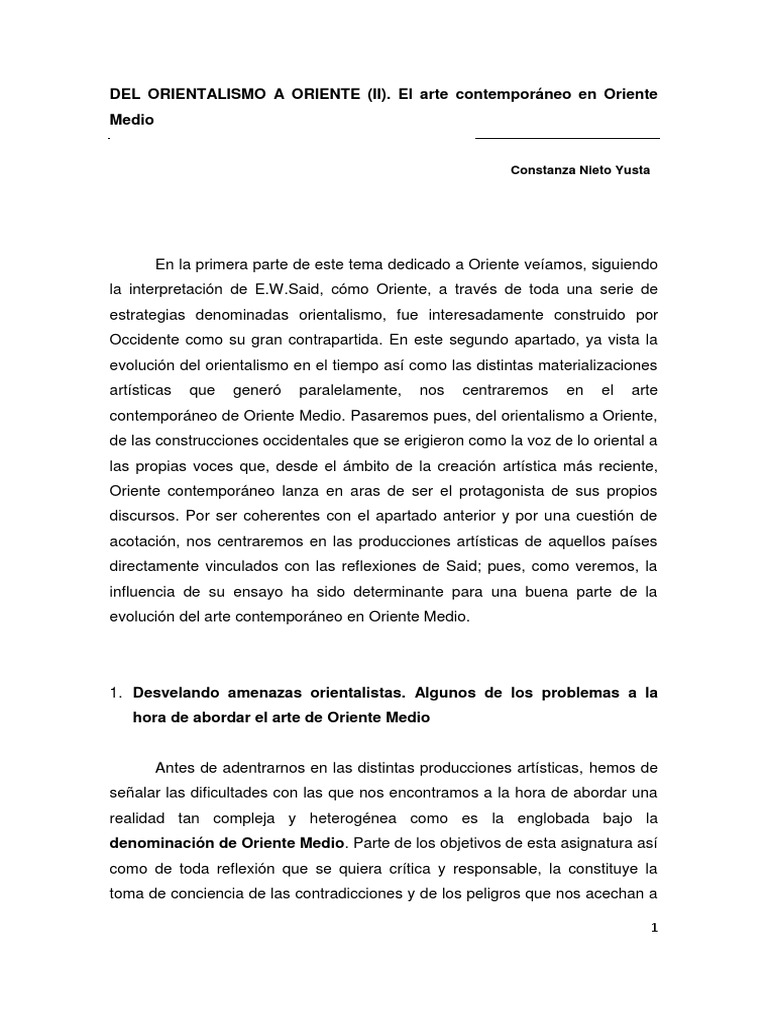 DEL ORIENTALISMO A ORIENTE (II). El arte contemporáneo en Oriente Medio

Constanza Nieto Yusta

En la primera parte de este tema dedicado a Oriente veíamos, siguiendo la interpretación de E.W.Said, cómo Oriente, a través de toda una serie de estrategias denominadas orientalismo, fue interesadamente construido por Occidente como su gran contrapartida. En este segundo apartado, ya vista la evolución del orientalismo en el tiempo así como las distintas materializaciones artísticas que generó paralelamente, nos centraremos en el arte contemporáneo de Oriente Medio. Pasaremos pues, del orientalismo a Oriente, de las construcciones occidentales que se erigieron como la voz de lo oriental a las propias voces que, desde el ámbito de la creación artística más reciente, Oriente contemporáneo lanza en aras de ser el protagonista de sus propios discursos. Por ser coherentes con el apartado anterior y por una cuestión de acotación, nos centraremos en las producciones artísticas de aquellos países directamente vinculados con las reflexiones de Said; pues, como veremos, la influencia de su ensayo ha sido determinante para una buena parte de la evolución del arte contemporáneo en Oriente Medio.

1. Desvelando amenazas orientalistas. Algunos de los problemas a la hora de abordar el arte de Oriente Medio

Antes de adentrarnos en las distintas producciones artísticas, hemos de señalar las dificultades con las que nos encontramos a la hora de abordar una realidad tan compleja y heterogénea como es la englobada bajo la denominación de Oriente Medio. Parte de los objetivos de esta asignatura así como de toda reflexión que se quiera crítica y responsable, la constituye la toma de conciencia de las contradicciones y de los peligros que nos acechan a

1